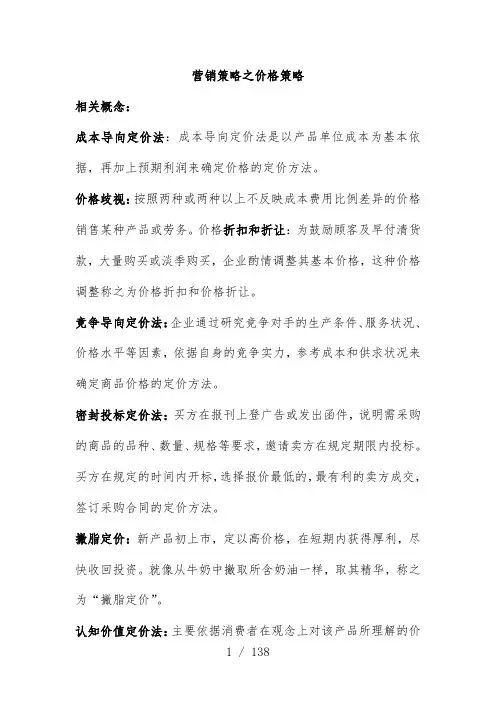 营销策略之价格策略

相关概念：

成本导向定价法：成本导向定价法是以产品单位成本为基本依据，再加上预期利润来确定价格的定价方法。

价格歧视：按照两种或两种以上不反映成本费用比例差异的价格销售某种产品或劳务。价格折扣和折让：为鼓励顾客及早付清货款，大量购买或淡季购买，企业酌情调整其基本价格，这种价格调整称之为价格折扣和价格折让。

竞争导向定价法：企业通过研究竞争对手的生产条件、服务状况、价格水平等因素，依据自身的竞争实力，参考成本和供求状况来确定商品价格的定价方法。

密封投标定价法：买方在报刊上登广告或发出函件，说明需采购的商品的品种、数量、规格等要求，邀请卖方在规定期限内投标。买方在规定的时间内开标，选择报价最低的，最有利的卖方成交，签订采购合同的定价方法。

撇脂定价：新产品初上市，定以高价格，在短期内获得厚利，尽快收回投资。就像从牛奶中撇取所含奶油一样，取其精华，称之为“撇脂定价”。

认知价值定价法：主要依据消费者在观念上对该产品所理解的价

1 / 138